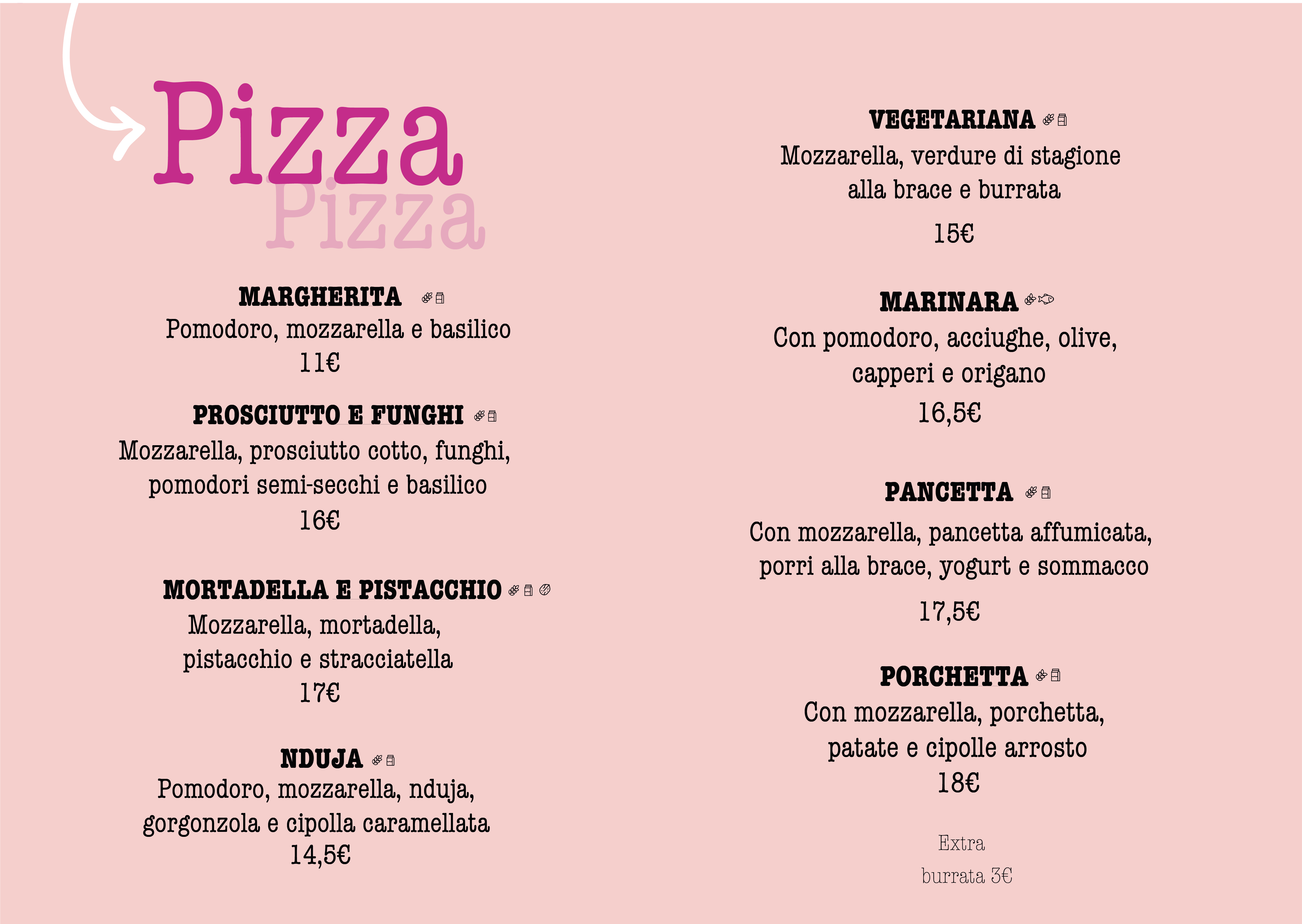 Pizza
Pizza

MARGHERITA
Pomodoro, mozzarella e basilico
11€

PROSCIUTTO E FUNGHI
Mozzarella, prosciutto cotto, funghi, pomodori semi-secchi e basilico
16€

MORTADELLA E PISTACCHIO
Mozzarella, mortadella, pistacchio e stracciatella
17€

NDUJA
Pomodoro, mozzarella, nduja, gorgonzola e cipolla caramellata
14,5€

VEGETARIANA
Mozzarella, verdure di stagione alla brace e burrata
15€

MARINARA
Con pomodoro, acciughe, olive, capperi e origano
16,5€

PANCETTA
Con mozzarella, pancetta affumicata, porri alla brace, yogurt e sommacco
17,5€

PORCHETTA
Con mozzarella, porchetta, patate e cipolle arrosto
18€

Extra
burrata 3€